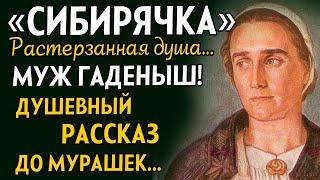 «СИБИРЯЧКА»
Растерзанная душа...
МУЖ ГАДЕНЫШ!
ДУШЕВНЫЙ
РАССКАЗ
ДО МУРАШЕК...